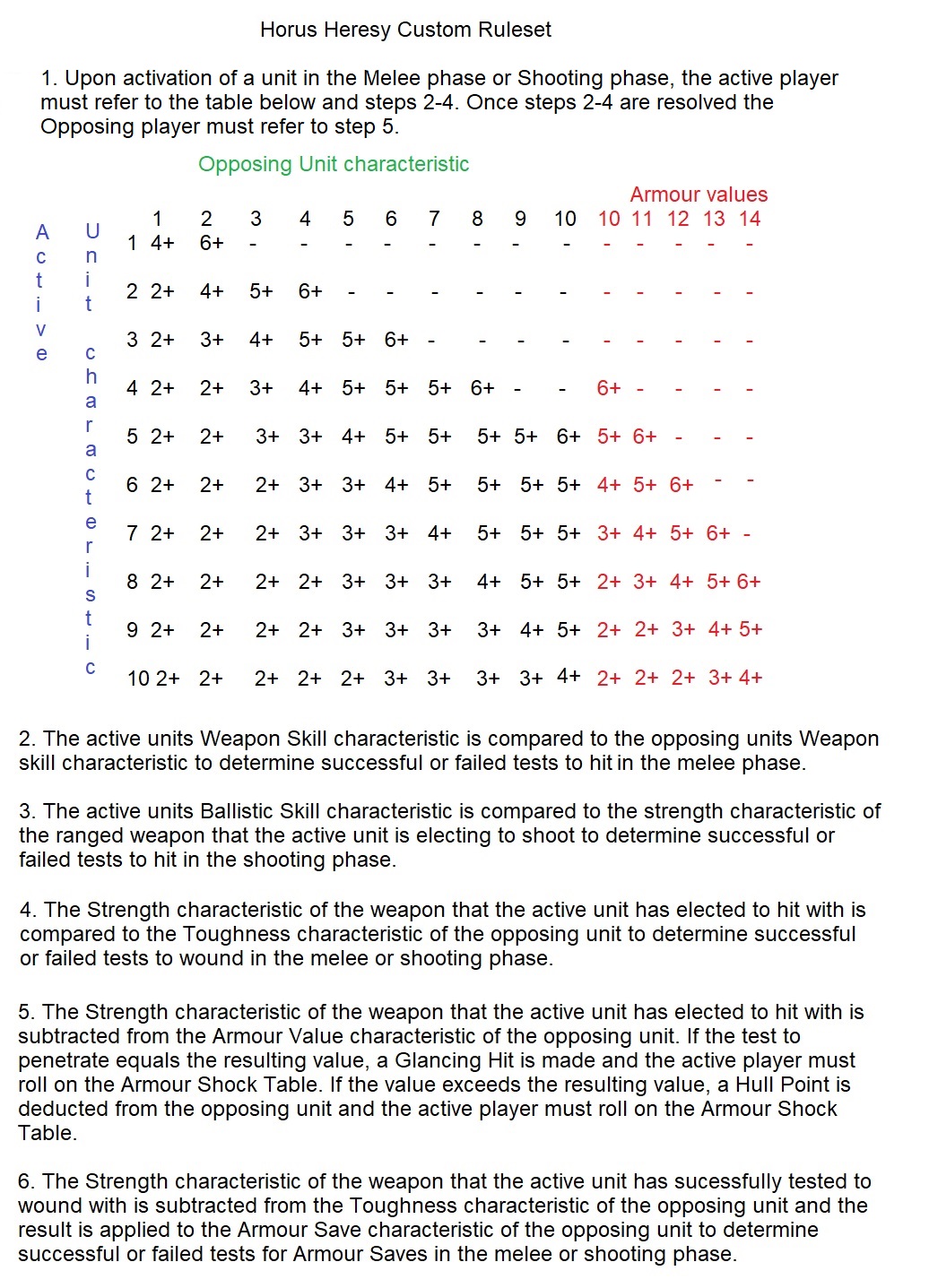 Horus Heresy Custom Ruleset

1. Upon activation of a unit in the Melee phase or Shooting phase, the active player must refer to the table below and steps 2-4. Once steps 2-4 are resolved the Opposing player must refer to step 5.

Opposing Unit characteristic

Armour values

Active Unit characteristic

| | 1 | 2 | 3 | 4 | 5 | 6 | 7 | 8 | 9 | 10 | 10 | 11 | 12 | 13 | 14 |
|---|---|---|---|---|---|---|---|---|---|---|---|---|---|---|---|
| 1 | 4+ | 6+ | - | - | - | - | - | - | - | - | - | - | - | - | - |
| 2 | 2+ | 4+ | 5+ | 6+ | - | - | - | - | - | - | - | - | - | - | - |
| 3 | 2+ | 3+ | 4+ | 5+ | 5+ | 6+ | - | - | - | - | - | - | - | - | - |
| 4 | 2+ | 2+ | 3+ | 4+ | 5+ | 5+ | 5+ | 6+ | - | - | 6+ | - | - | - | - |
| 5 | 2+ | 2+ | 3+ | 3+ | 4+ | 5+ | 5+ | 5+ | 5+ | 6+ | 5+ | 6+ | - | - | - |
| 6 | 2+ | 2+ | 2+ | 3+ | 3+ | 4+ | 5+ | 5+ | 5+ | 5+ | 4+ | 5+ | 6+ | - | - |
| 7 | 2+ | 2+ | 2+ | 3+ | 3+ | 3+ | 4+ | 5+ | 5+ | 5+ | 3+ | 4+ | 5+ | 6+ | - |
| 8 | 2+ | 2+ | 2+ | 2+ | 3+ | 3+ | 3+ | 4+ | 5+ | 5+ | 2+ | 3+ | 4+ | 5+ | 6+ |
| 9 | 2+ | 2+ | 2+ | 2+ | 3+ | 3+ | 3+ | 3+ | 4+ | 5+ | 2+ | 2+ | 3+ | 4+ | 5+ |
| 10 | 2+ | 2+ | 2+ | 2+ | 2+ | 3+ | 3+ | 3+ | 3+ | 4+ | 2+ | 2+ | 2+ | 3+ | 4+ |

2. The active units Weapon Skill characteristic is compared to the opposing units Weapon skill characteristic to determine successful or failed tests to hit in the melee phase.

3. The active units Ballistic Skill characteristic is compared to the strength characteristic of the ranged weapon that the active unit is electing to shoot to determine successful or failed tests to hit in the shooting phase.

4. The Strength characteristic of the weapon that the active unit has elected to hit with is compared to the Toughness characteristic of the opposing unit to determine successful or failed tests to wound in the melee or shooting phase.

5. The Strength characteristic of the weapon that the active unit has elected to hit with is subtracted from the Armour Value characteristic of the opposing unit. If the test to penetrate equals the resulting value, a Glancing Hit is made and the active player must roll on the Armour Shock Table. If the value exceeds the resulting value, a Hull Point is deducted from the opposing unit and the active player must roll on the Armour Shock Table.

6. The Strength characteristic of the weapon that the active unit has sucessfully tested to wound with is subtracted from the Toughness characteristic of the opposing unit and the result is applied to the Armour Save characteristic of the opposing unit to determine successful or failed tests for Armour Saves in the melee or shooting phase.